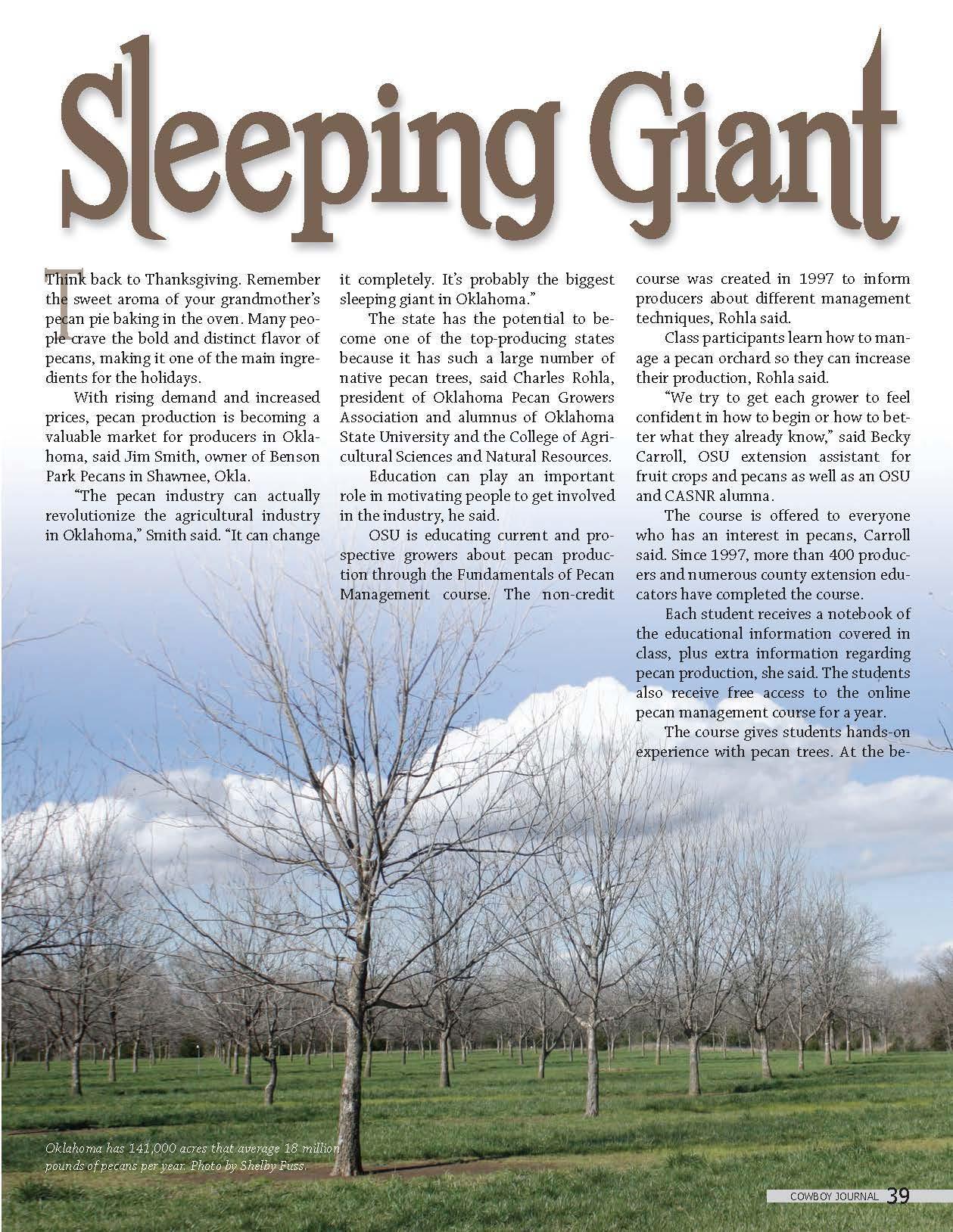 Sleeping Giant

Think back to Thanksgiving. Remember the sweet aroma of your grandmother's pecan pie baking in the oven. Many people crave the bold and distinct flavor of pecans, making it one of the main ingredients for the holidays.

With rising demand and increased prices, pecan production is becoming a valuable market for producers in Oklahoma, said Jim Smith, owner of Benson Park Pecans in Shawnee, Okla.

"The pecan industry can actually revolutionize the agricultural industry in Oklahoma," Smith said. "It can change it completely. It's probably the biggest sleeping giant in Oklahoma."

The state has the potential to become one of the top-producing states because it has such a large number of native pecan trees, said Charles Rohla, president of Oklahoma Pecan Growers Association and alumnus of Oklahoma State University and the College of Agricultural Sciences and Natural Resources.

Education can play an important role in motivating people to get involved in the industry, he said.

OSU is educating current and prospective growers about pecan production through the Fundamentals of Pecan Management course. The non-credit course was created in 1997 to inform producers about different management techniques, Rohla said.

Class participants learn how to manage a pecan orchard so they can increase their production, Rohla said.

"We try to get each grower to feel confident in how to begin or how to better what they already know," said Becky Carroll, OSU extension assistant for fruit crops and pecans as well as an OSU and CASNR alumna.

The course is offered to everyone who has an interest in pecans, Carroll said. Since 1997, more than 400 producers and numerous county extension educators have completed the course.

Each student receives a notebook of the educational information covered in class, plus extra information regarding pecan production, she said. The students also receive free access to the online pecan management course for a year.

The course gives students hands-on experience with pecan trees. At the be-

Oklahoma has 141,000 acres that average 18 million pounds of pecans per year. Photo by Shelby Fuss.

COWBOY JOURNAL 39